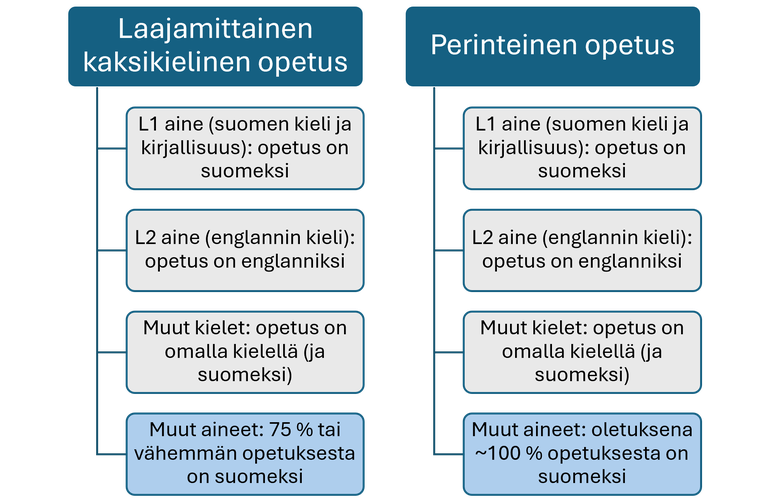 Laajamittainen kaksikielinen opetus

L1 aine (suomen kieli ja kirjallisuus): opetus on suomeksi

L2 aine (englannin kieli): opetus on englanniksi

Muut kielet: opetus on omalla kielellä (ja suomeksi)

Muut aineet: 75 % tai vähemmän opetuksesta on suomeksi

Perinteinen opetus

L1 aine (suomen kieli ja kirjallisuus): opetus on suomeksi

L2 aine (englannin kieli): opetus on englanniksi

Muut kielet: opetus on omalla kielellä (ja suomeksi)

Muut aineet: oletuksena ~100 % opetuksesta on suomeksi